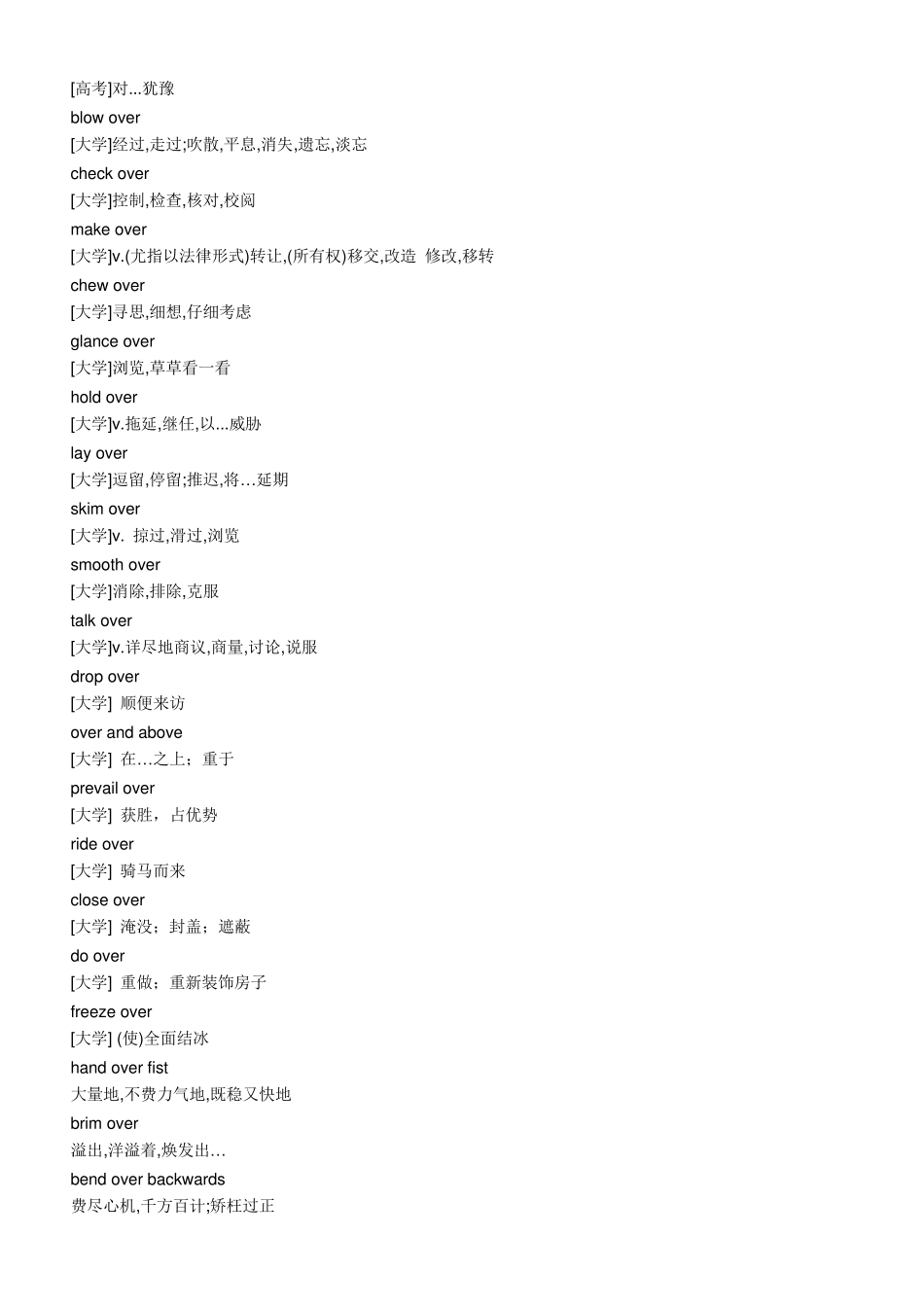 [高考]对...犹豫

blow over

[大学]经过,走过;吹散,平息,消失,遗忘,淡忘

check over

[大学]控制,检查,核对,校阅

make over

[大学]v.(尤指以法律形式)转让,(所有权)移交,改造 修改,移转

chew over

[大学]寻思,细想,仔细考虑

glance over

[大学]浏览,草草看一看

hold over

[大学]v.拖延,继任,以...威胁

lay over

[大学]逗留,停留;推迟,将…延期

skim over

[大学]v. 掠过,滑过,浏览

smooth over

[大学]消除,排除,克服

talk over

[大学]v.详尽地商议,商量,讨论,说服

drop over

[大学] 顺便来访

over and above

[大学] 在…之上；重于

prevail over

[大学] 获胜，占优势

ride over

[大学] 骑马而来

close over

[大学] 淹没；封盖；遮蔽

do over

[大学] 重做；重新装饰房子

freeze over

[大学] (使)全面结冰

hand over fist

大量地,不费力气地,既稳又快地

brim over

溢出,洋溢着,焕发出…

bend over backwards

费尽心机,千方百计;矫枉过正